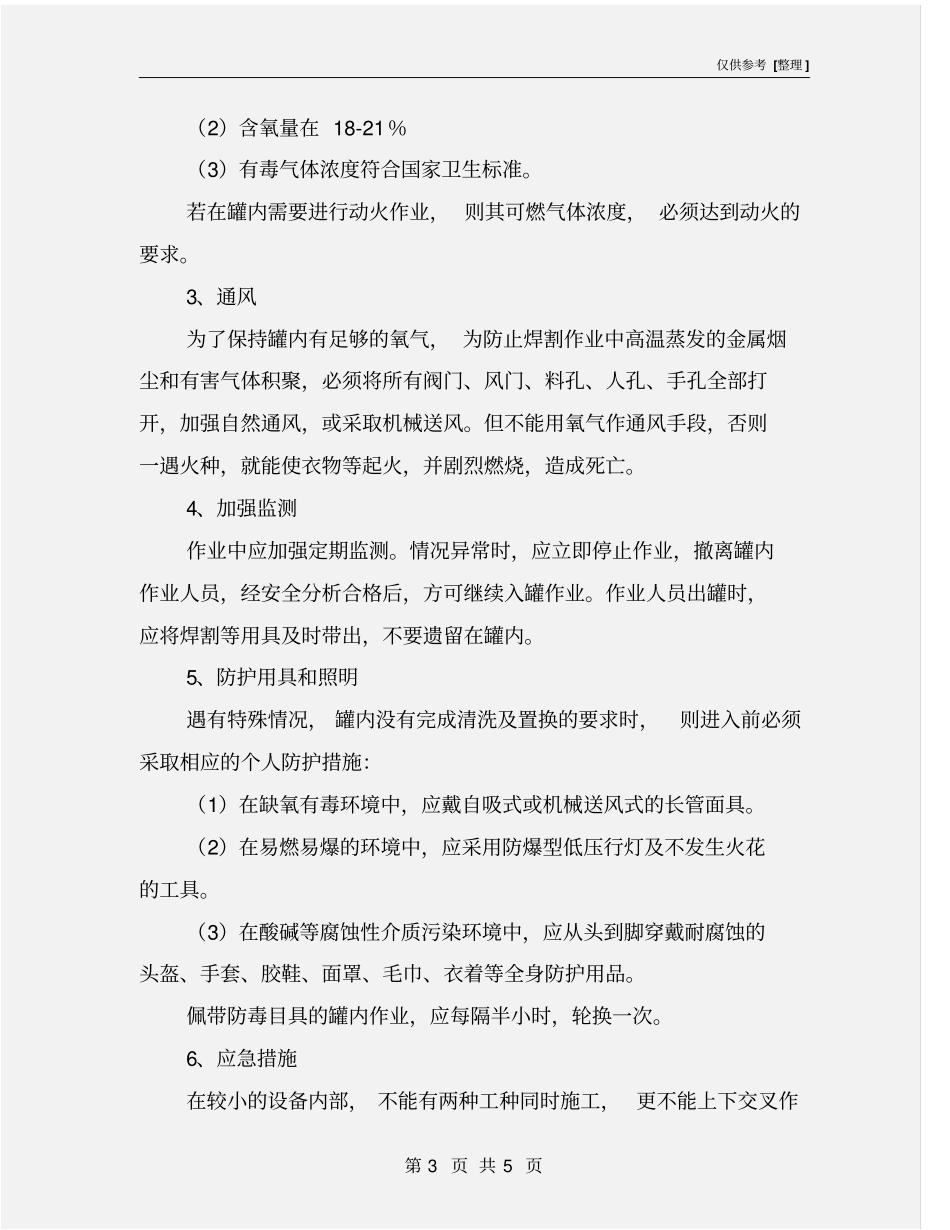 仅供参考 [整理]

（2）含氧量在 18-21％

（3）有毒气体浓度符合国家卫生标准。

若在罐内需要进行动火作业，则其可燃气体浓度，必须达到动火的要求。

3、通风

为了保持罐内有足够的氧气，为防止焊割作业中高温蒸发的金属烟尘和有害气体积聚，必须将所有阀门、风门、料孔、人孔、手孔全部打开，加强自然通风，或采取机械送风。但不能用氧气作通风手段，否则一遇火种，就能使衣物等起火，并剧烈燃烧，造成死亡。

4、加强监测

作业中应加强定期监测。情况异常时，应立即停止作业，撤离罐内作业人员，经安全分析合格后，方可继续入罐作业。作业人员出罐时，应将焊割等用具及时带出，不要遗留在罐内。

5、防护用具和照明

遇有特殊情况，罐内没有完成清洗及置换的要求时，则进入前必须采取相应的个人防护措施：

（1）在缺氧有毒环境中，应戴自吸式或机械送风式的长管面具。

（2）在易燃易爆的环境中，应采用防爆型低压行灯及不发生火花的工具。

（3）在酸碱等腐蚀性介质污染环境中，应从头到脚穿戴耐腐蚀的头盔、手套、胶鞋、面罩、毛巾、衣着等全身防护用品。

佩带防毒目具的罐内作业，应每隔半小时，轮换一次。

6、应急措施

在较小的设备内部，不能有两种工种同时施工，更不能上下交叉作

第 3 页 共 5 页